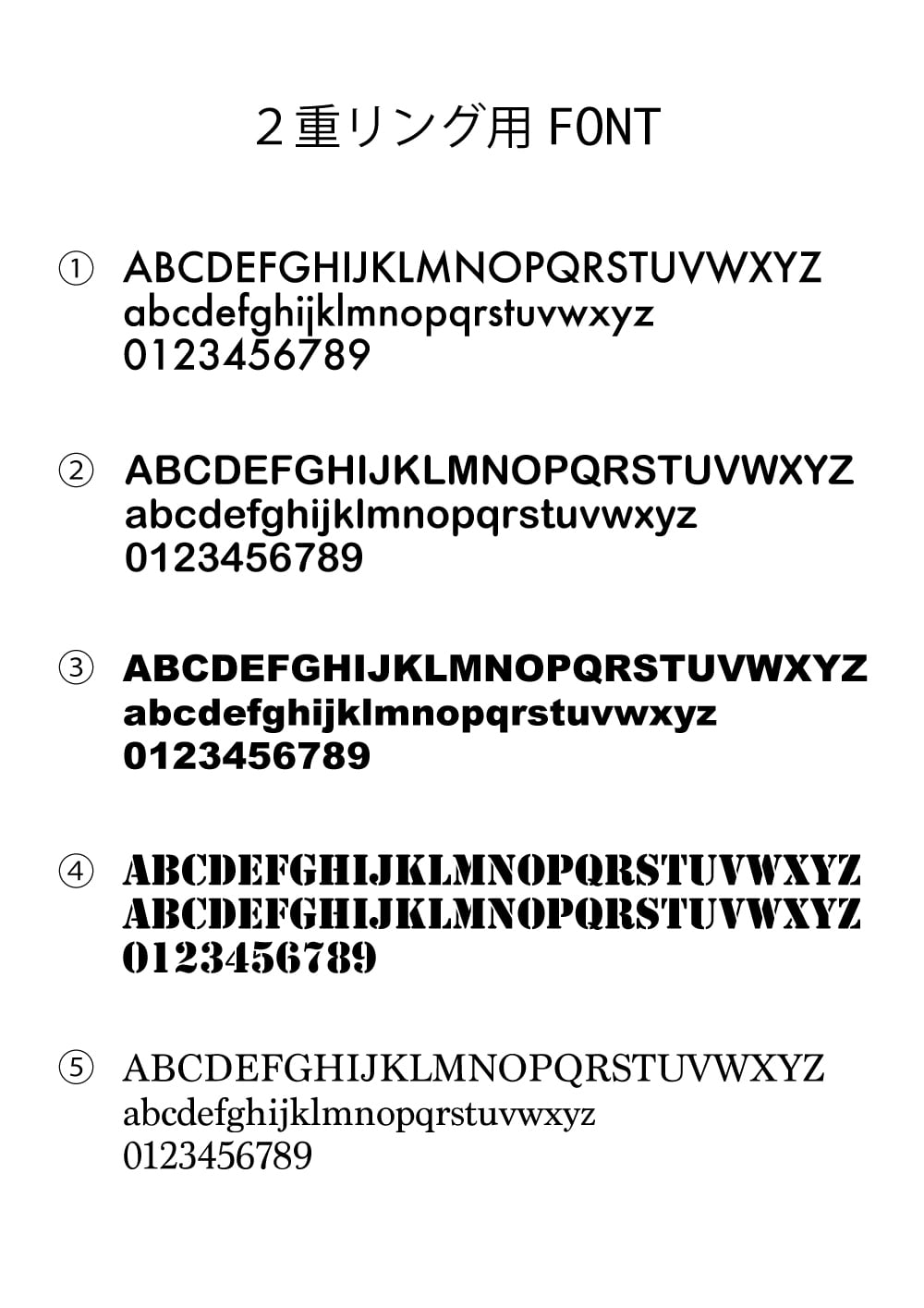 ２重リング用 FONT

① ABCDEFGHIJKLMNOPQRSTUVWXYZ
abcdefghijklmnopqrstuvwxyz
0123456789

② ABCDEFGHIJKLMNOPQRSTUVWXYZ
abcdefghijklmnopqrstuvwxyz
0123456789

③ ABCDEFGHIJKLMNOPQRSTUVWXYZ
abcdefghijklmnopqrstuvwxyz
0123456789

④ ABCDEFGHIJKLMNOPQRSTUVWXYZ
ABCDEFGHIJKLMNOPQRSTUVWXYZ
0123456789

⑤ ABCDEFGHIJKLMNOPQRSTUVWXYZ
abcdefghijklmnopqrstuvwxyz
0123456789